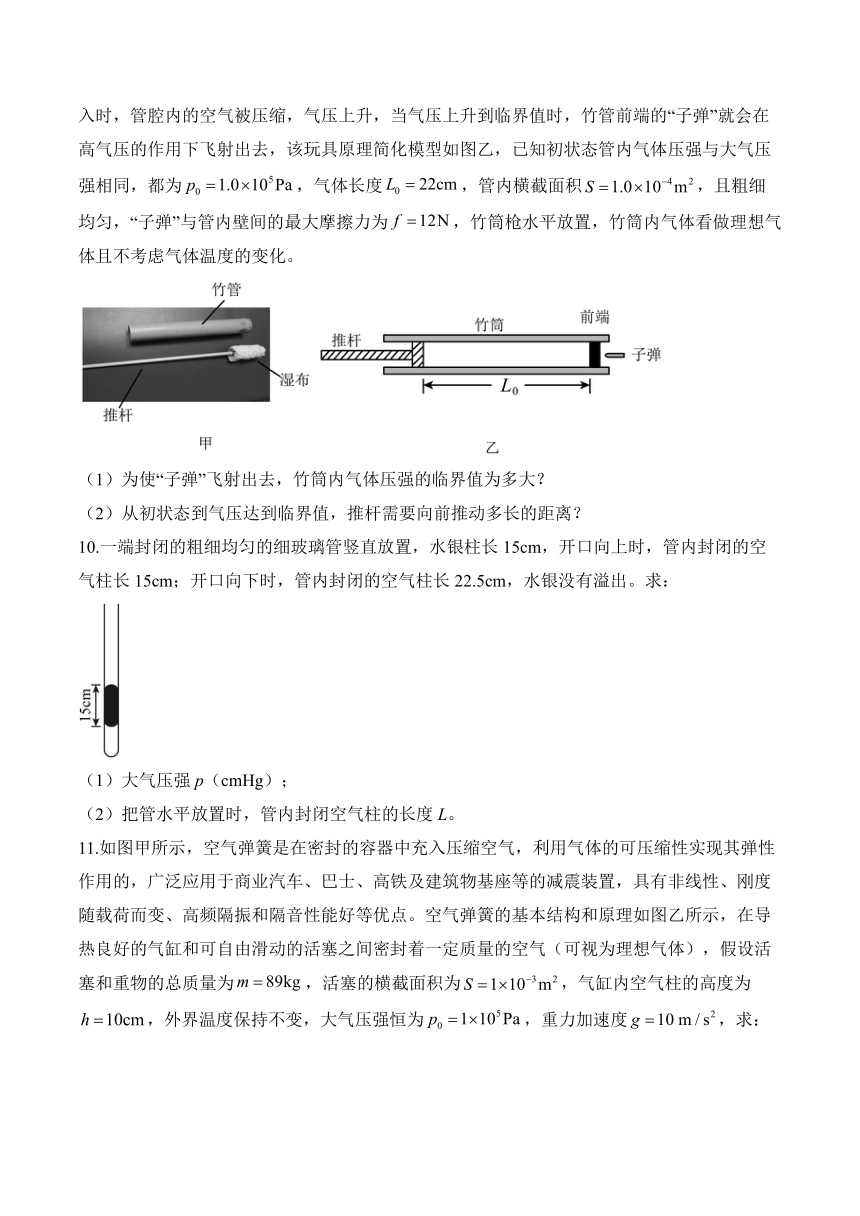 入时，管腔内的空气被压缩，气压上升，当气压上升到临界值时，竹管前端的“子弹”就会在高气压的作用下飞射出去，该玩具原理简化模型如图乙，已知初状态管内气体压强与大气压强相同，都为$p_0=1.0\times10^5Pa$，气体长度$L_0=22cm$，管内横截面积$S=1.0\times10^{-4}m^2$，且粗细均匀，“子弹”与管内壁间的最大摩擦力为$f=12N$，竹筒枪水平放置，竹筒内气体看做理想气体且不考虑气体温度的变化。

竹管
湿布
推杆
甲

推杆
竹筒
前端
子弹
$L_0$
乙

（1）为使“子弹”飞射出去，竹筒内气体压强的临界值为多大？

（2）从初状态到气压达到临界值，推杆需要向前推动多长的距离？

10.一端封闭的粗细均匀的细玻璃管竖直放置，水银柱长15cm，开口向上时，管内封闭的空气柱长15cm；开口向下时，管内封闭的空气柱长22.5cm，水银没有溢出。求：

15cm

（1）大气压强p（cmHg）；

（2）把管水平放置时，管内封闭空气柱的长度L。

11.如图甲所示，空气弹簧是在密封的容器中充入压缩空气，利用气体的可压缩性实现其弹性作用的，广泛应用于商业汽车、巴士、高铁及建筑物基座等的减震装置，具有非线性、刚度随载荷而变、高频隔振和隔音性能好等优点。空气弹簧的基本结构和原理如图乙所示，在导热良好的气缸和可自由滑动的活塞之间密封着一定质量的空气（可视为理想气体），假设活塞和重物的总质量为$m=89kg$，活塞的横截面积为$S=1\times10^{-3}m^2$，气缸内空气柱的高度为$h=10cm$，外界温度保持不变，大气压强恒为$p_0=1\times10^5Pa$，重力加速度$g=10m/s^2$，求：